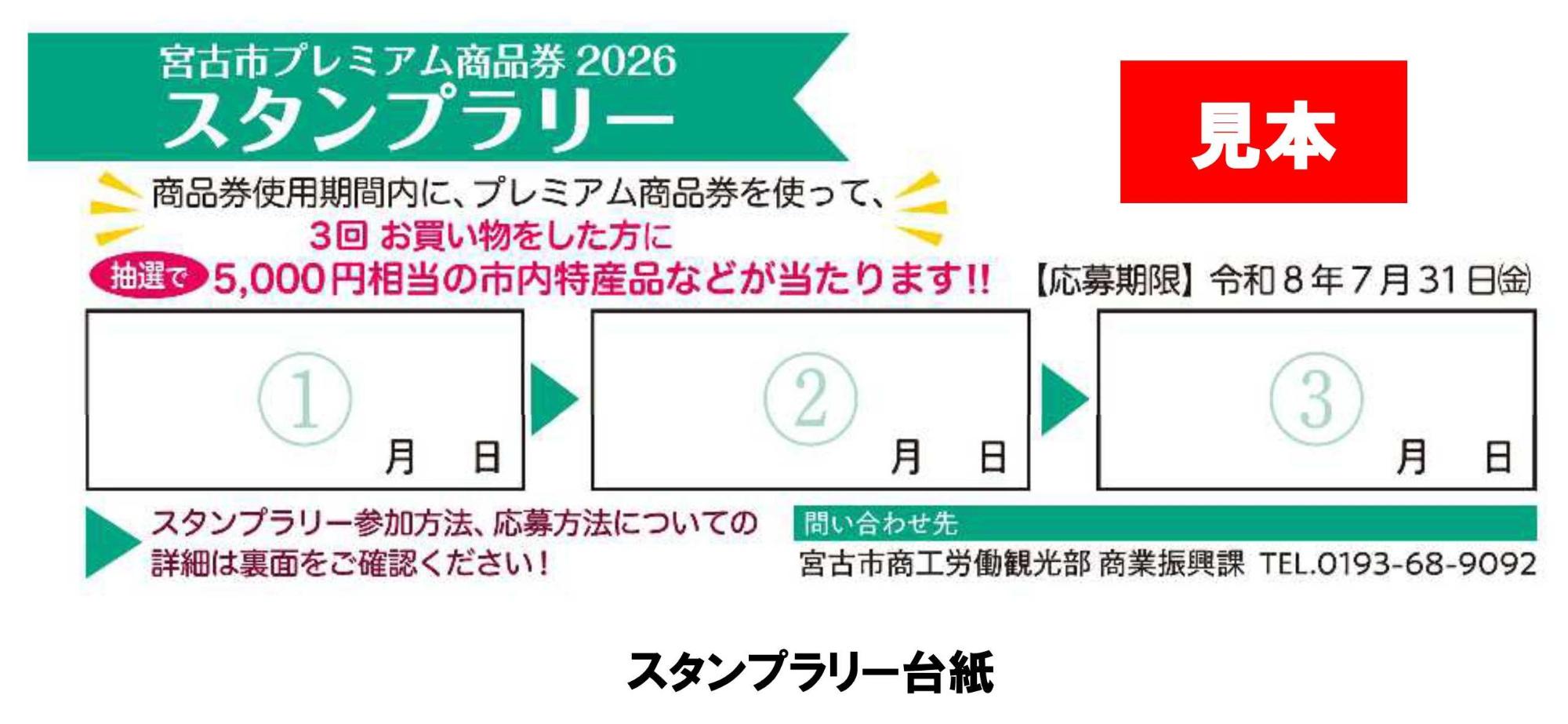 宮古市プレミアム商品券 2026
スタンプラリー

見本

商品券使用期間内に、プレミアム商品券を使って、
3回 お買い物をした方に
抽選で 5,000円相当の市内特産品などが当たります!!

【応募期限】令和８年７月３１日㈮

①
月 日

②
月 日

③
月 日

スタンプラリー参加方法、応募方法についての詳細は裏面をご確認ください!

問い合わせ先
宮古市商工労働観光部 商業振興課 TEL.0193-68-9092

スタンプラリー台紙